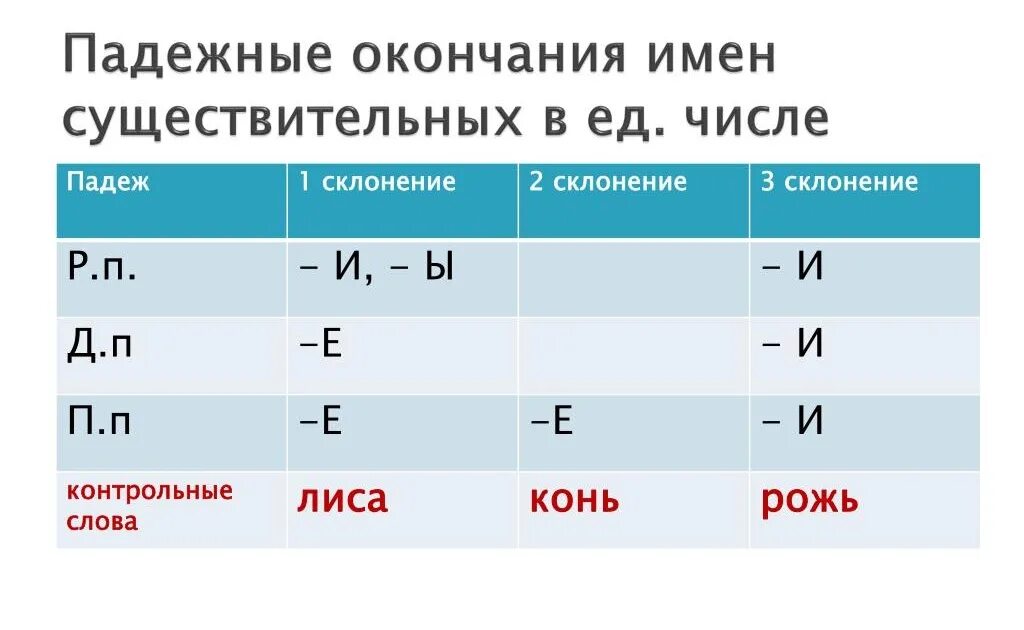 Падежные окончания имен существительных в ед. числе

| Падеж | 1 склонение | 2 склонение | 3 склонение |
|---|---|---|---|
| Р.п. | – И, – Ы | | – И |
| Д.п | –Е | | – И |
| П.п | –Е | –Е | – И |
| контрольные слова | лиса | конь | рожь |